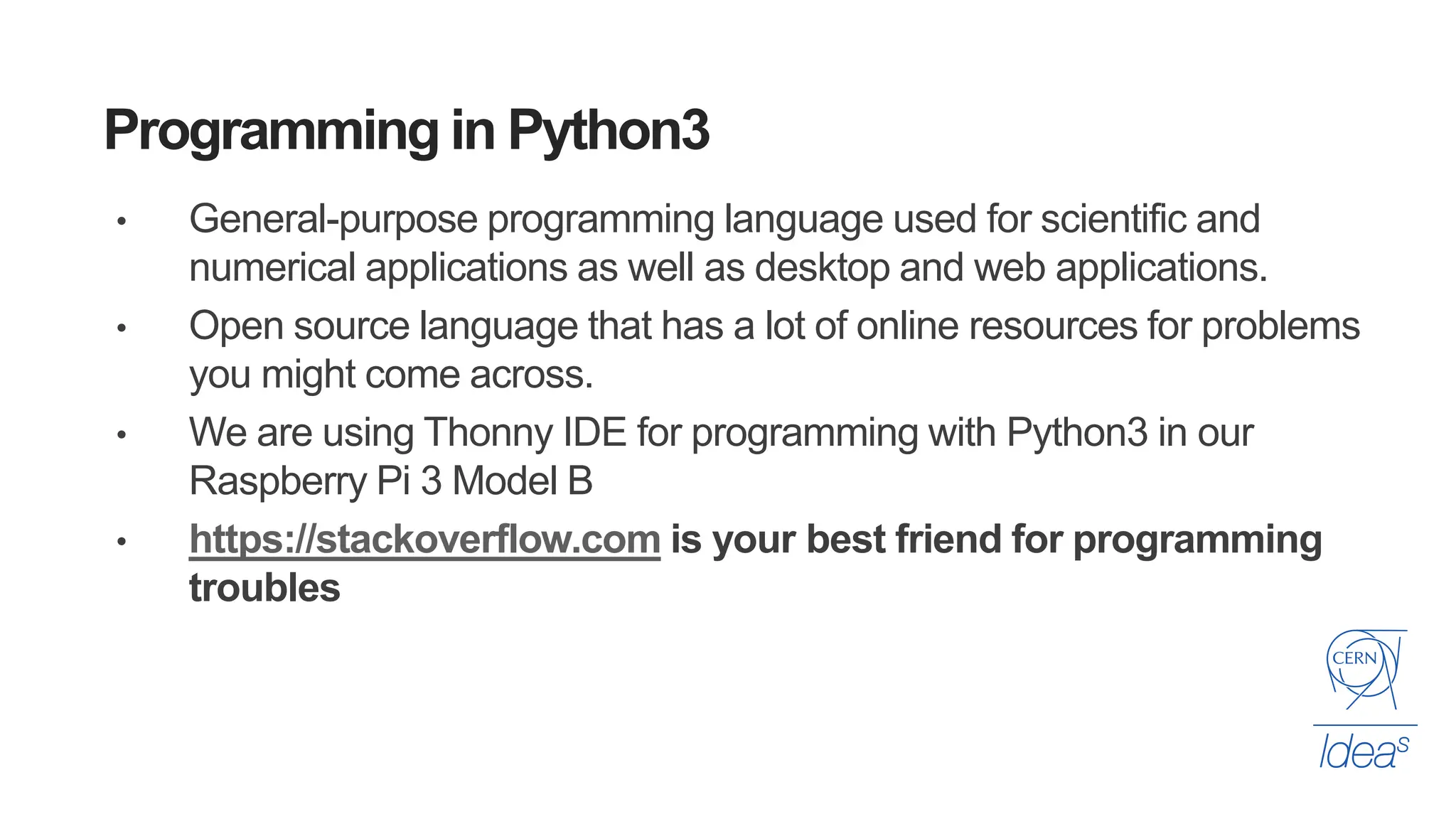 Programming in Python3

• General-purpose programming language used for scientific and numerical applications as well as desktop and web applications.
• Open source language that has a lot of online resources for problems you might come across.
• We are using Thonny IDE for programming with Python3 in our Raspberry Pi 3 Model B
• https://stackoverflow.com is your best friend for programming troubles

CERN
Ideas